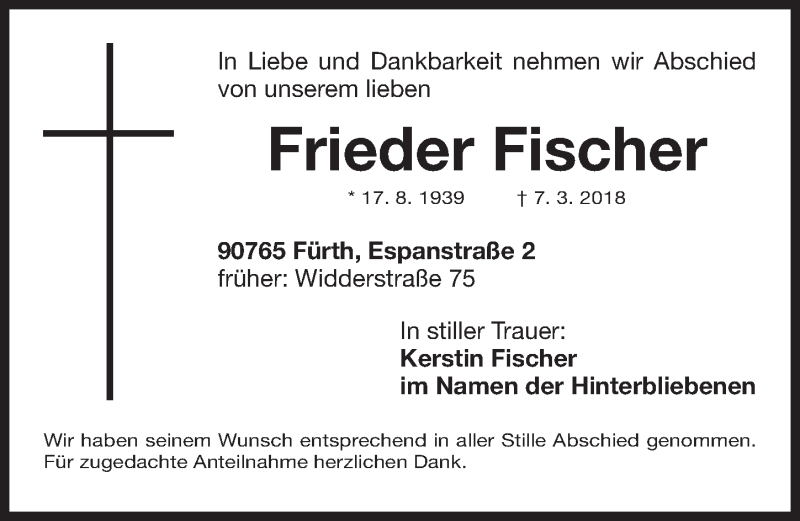 In Liebe und Dankbarkeit nehmen wir Abschied von unserem lieben

Frieder Fischer

* 17. 8. 1939 † 7. 3. 2018

90765 Fürth, Espanstraße 2
früher: Widderstraße 75

In stiller Trauer:
Kerstin Fischer
im Namen der Hinterbliebenen

Wir haben seinem Wunsch entsprechend in aller Stille Abschied genommen. Für zugedachte Anteilnahme herzlichen Dank.